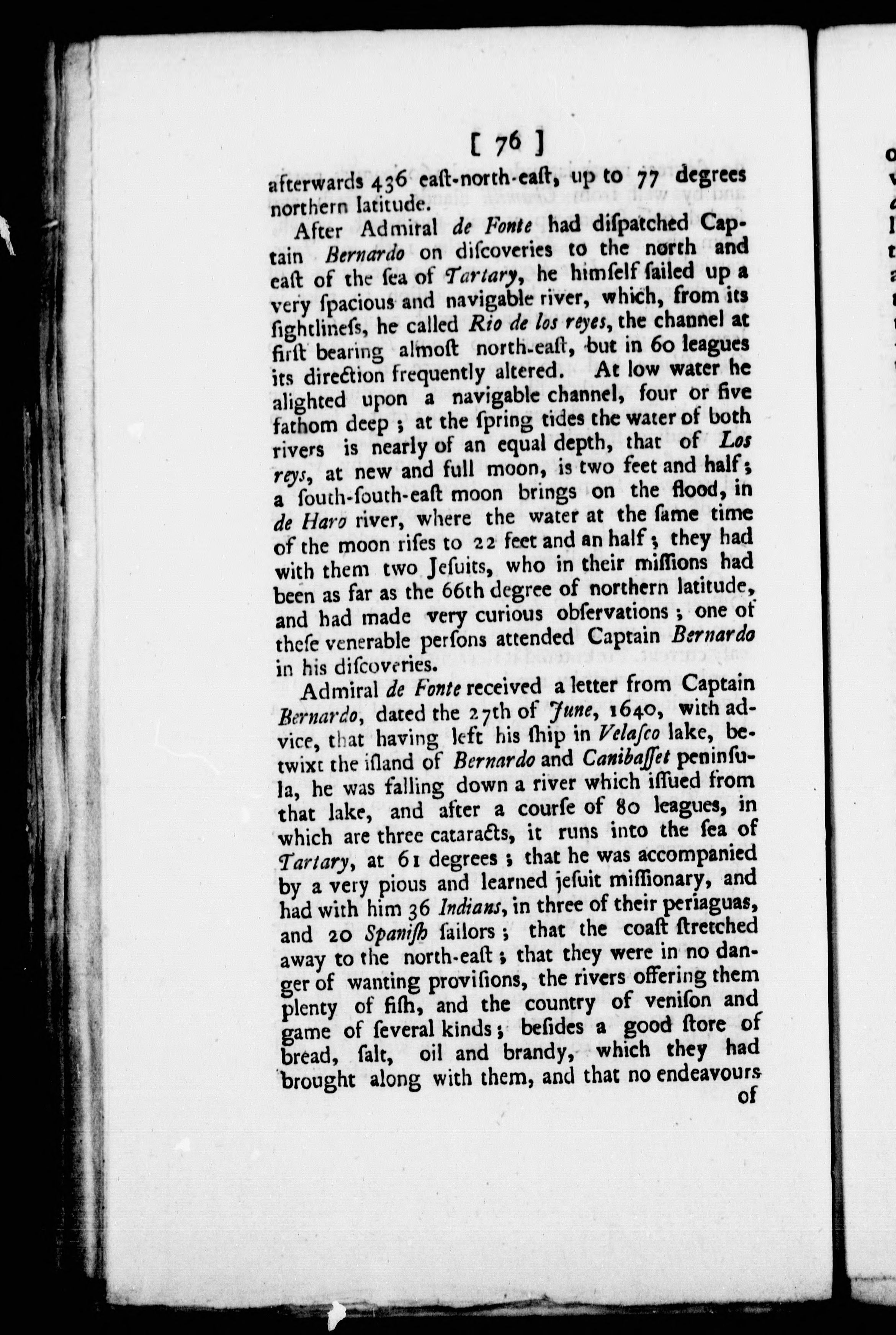 [ 76 ]

afterwards 436 eaſt-north-eaſt, up to 77 degrees northern latitude.

After Admiral de Fonte had diſpatched Captain Bernardo on diſcoveries to the north and eaſt of the ſea of Tartary, he himſelf ſailed up a very ſpacious and navigable river, which, from its ſightlineſs, he called Rio de los reyes, the channel at firſt bearing almoſt north-eaſt, but in 60 leagues its direction frequently altered. At low water he alighted upon a navigable channel, four or five fathom deep; at the ſpring tides the water of both rivers is nearly of an equal depth, that of Los reys, at new and full moon, is two feet and half; a ſouth-ſouth-eaſt moon brings on the flood, in de Haro river, where the water at the ſame time of the moon riſes to 22 feet and an half; they had with them two Jeſuits, who in their miſſions had been as far as the 66th degree of northern latitude, and had made very curious obſervations; one of theſe venerable perſons attended Captain Bernardo in his diſcoveries.

Admiral de Fonte received a letter from Captain Bernardo, dated the 27th of June, 1640, with advice, that having left his ſhip in Velaſco lake, betwixt the iſland of Bernardo and Canibaſſet peninſula, he was falling down a river which iſſued from that lake, and after a courſe of 80 leagues, in which are three cataracts, it runs into the ſea of Tartary, at 61 degrees; that he was accompanied by a very pious and learned jeſuit miſſionary, and had with him 36 Indians, in three of their periaguas, and 20 Spaniſh ſailors; that the coaſt ſtretched away to the north-eaſt; that they were in no danger of wanting proviſions, the rivers offering them plenty of fiſh, and the country of veniſon and game of ſeveral kinds; beſides a good ſtore of bread, ſalt, oil and brandy, which they had brought along with them, and that no endeavours of